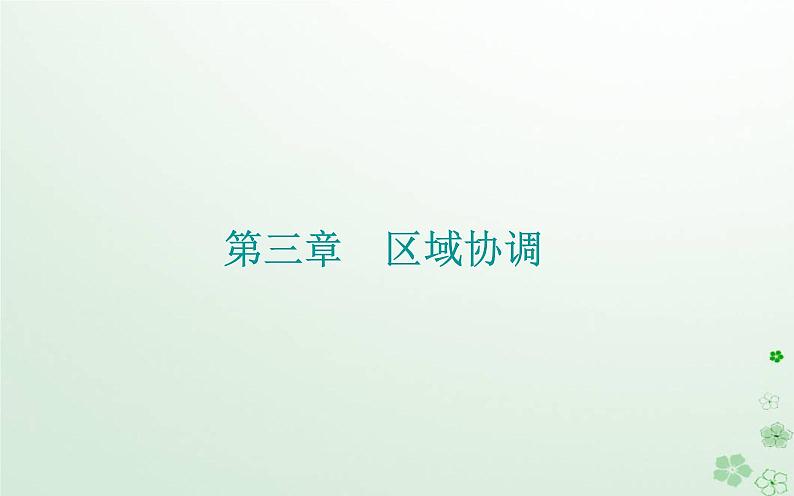 第三章　区域协调